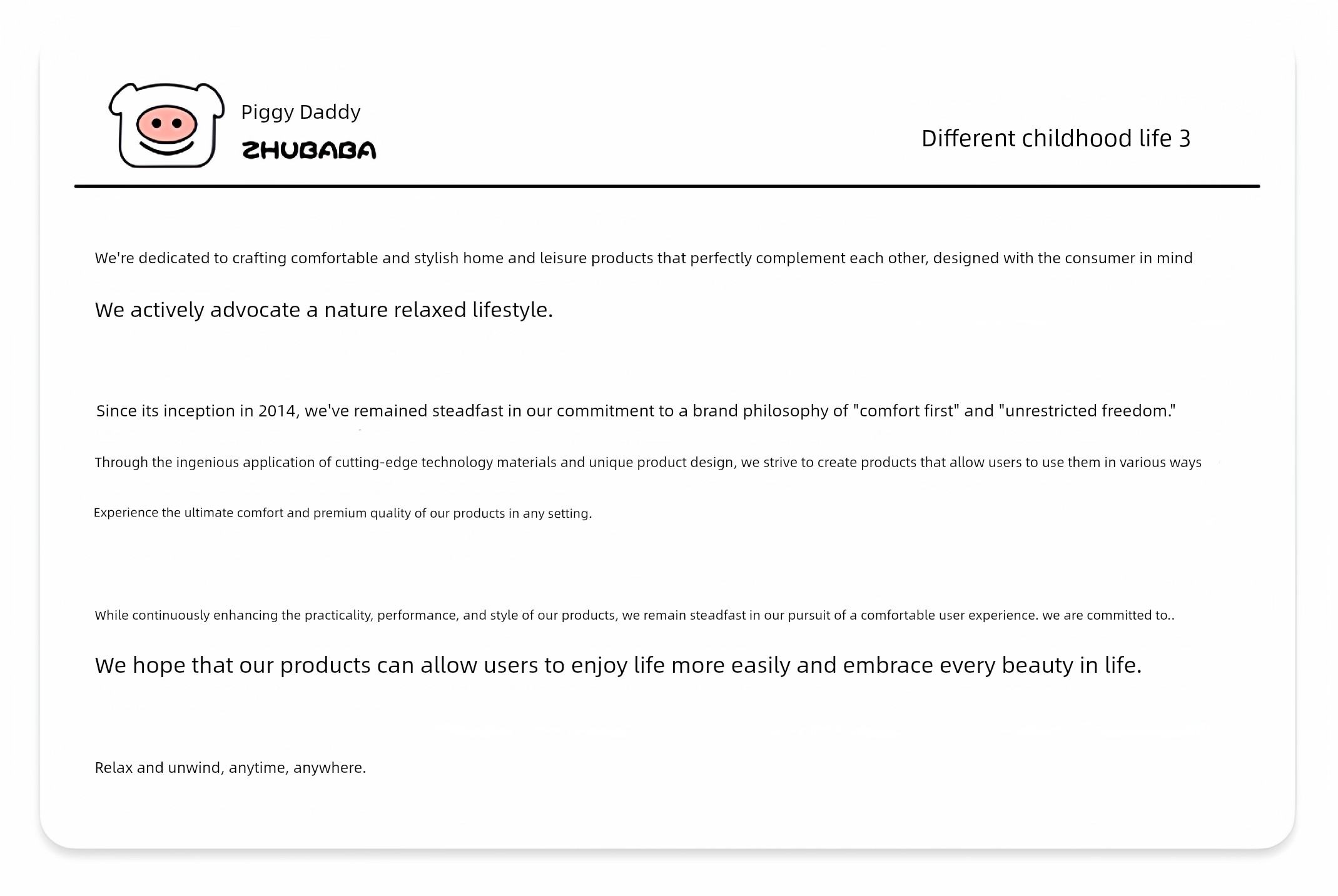 Piggy Daddy
ZHUBABA

Different childhood life 3

We're dedicated to crafting comfortable and stylish home and leisure products that perfectly complement each other, designed with the consumer in mind

We actively advocate a nature relaxed lifestyle.

Since its inception in 2014, we've remained steadfast in our commitment to a brand philosophy of "comfort first" and "unrestricted freedom."

Through the ingenious application of cutting-edge technology materials and unique product design, we strive to create products that allow users to use them in various ways

Experience the ultimate comfort and premium quality of our products in any setting.

While continuously enhancing the practicality, performance, and style of our products, we remain steadfast in our pursuit of a comfortable user experience. we are committed to..

We hope that our products can allow users to enjoy life more easily and embrace every beauty in life.

Relax and unwind, anytime, anywhere.